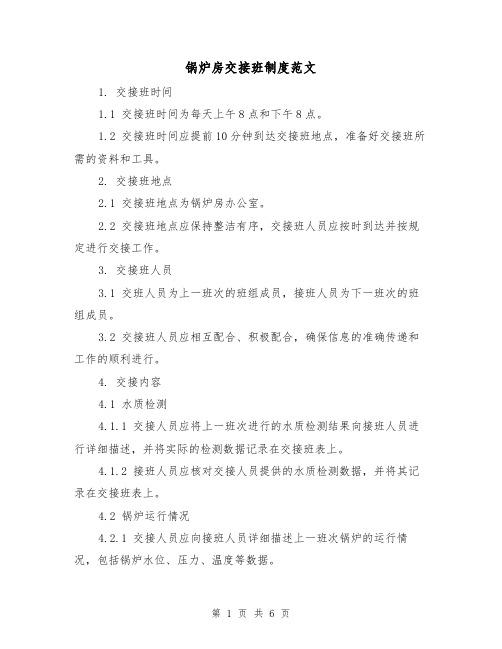 锅炉房交接班制度范文

1. 交接班时间

1.1 交接班时间为每天上午8点和下午8点。

1.2 交接班时间应提前10分钟到达交接班地点，准备好交接班所需的资料和工具。

2. 交接班地点

2.1 交接班地点为锅炉房办公室。

2.2 交接班地点应保持整洁有序，交接班人员应按时到达并按规定进行交接工作。

3. 交接班人员

3.1 交班人员为上一班次的班组成员，接班人员为下一班次的班组成员。

3.2 交接班人员应相互配合、积极配合，确保信息的准确传递和工作的顺利进行。

4. 交接内容

4.1 水质检测

4.1.1 交接人员应将上一班次进行的水质检测结果向接班人员进行详细描述，并将实际的检测数据记录在交接班表上。

4.1.2 接班人员应核对交接人员提供的水质检测数据，并将其记录在交接班表上。

4.2 锅炉运行情况

4.2.1 交接人员应向接班人员详细描述上一班次锅炉的运行情况，包括锅炉水位、压力、温度等数据。

第 1 页 共 6 页